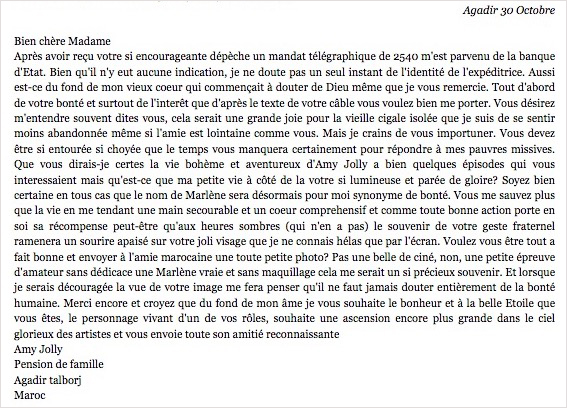 Agadir 30 Octobre

Bien chère Madame
Après avoir reçu votre si encourageante dépèche un mandat télégraphique de 2540 m'est parvenu de la banque d'Etat. Bien qu'il n'y eut aucune indication, je ne doute pas un seul instant de l'identité de l'expéditrice. Aussi est-ce du fond de mon vieux coeur qui commençait à douter de Dieu même que je vous remercie. Tout d'abord de votre bonté et surtout de l'interêt que d'après le texte de votre câble vous voulez bien me porter. Vous désirez m'entendre souvent dites vous, cela serait une grande joie pour la vieille cigale isolée que je suis de se sentir moins abandonnée même si l'amie est lointaine comme vous. Mais je crains de vous importuner. Vous devez être si entourée si choyée que le temps vous manquera certainement pour répondre à mes pauvres missives. Que vous dirais-je certes la vie bohème et aventureux d'Amy Jolly a bien quelques épisodes qui vous interessaient mais qu'est-ce que ma petite vie à côté de la votre si lumineuse et parée de gloire? Soyez bien certaine en tous cas que le nom de Marlène sera désormais pour moi synonyme de bonté. Vous me sauvez plus que la vie en me tendant une main secourable et un coeur comprehensif et comme toute bonne action porte en soi sa récompense peut-être qu'aux heures sombres (qui n'en a pas) le souvenir de votre geste fraternel ramenera un sourire apaisé sur votre joli visage que je ne connais hélas que par l'écran. Voulez vous être tout a fait bonne et envoyer à l'amie marocaine une toute petite photo? Pas une belle de ciné, non, une petite épreuve d'amateur sans dédicace une Marlène vraie et sans maquillage cela me serait un si précieux souvenir. Et lorsque je serais découragée la vue de votre image me fera penser qu'il ne faut jamais douter entièrement de la bonté humaine. Merci encore et croyez que du fond de mon âme je vous souhaite le bonheur et à la belle Etoile que vous êtes, le personnage vivant d'un de vos rôles, souhaite une ascension encore plus grande dans le ciel glorieux des artistes et vous envoie toute son amitié reconnaissante
Amy Jolly
Pension de famille
Agadir talborj
Maroc